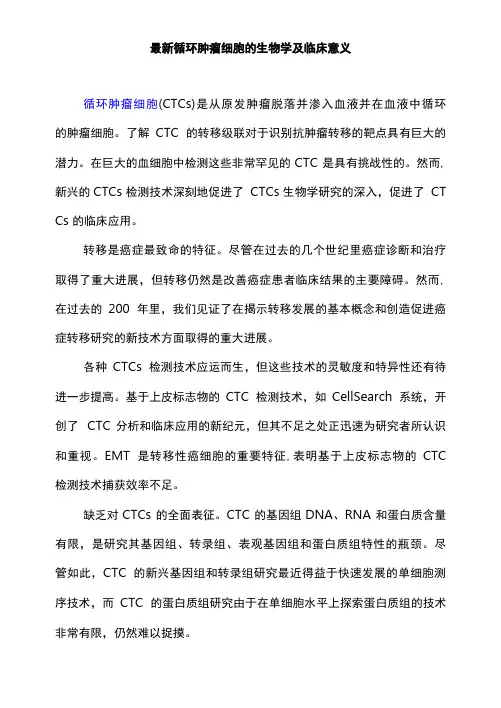 最新循环肿瘤细胞的生物学及临床意义

循环肿瘤细胞(CTCs)是从原发肿瘤脱落并渗入血液并在血液中循环的肿瘤细胞。了解 CTC 的转移级联对于识别抗肿瘤转移的靶点具有巨大的潜力。在巨大的血细胞中检测这些非常罕见的 CTC 是具有挑战性的。然而,新兴的 CTCs 检测技术深刻地促进了 CTCs 生物学研究的深入，促进了 CTCs 的临床应用。

转移是癌症最致命的特征。尽管在过去的几个世纪里癌症诊断和治疗取得了重大进展，但转移仍然是改善癌症患者临床结果的主要障碍。然而,在过去的 200 年里，我们见证了在揭示转移发展的基本概念和创造促进癌症转移研究的新技术方面取得的重大进展。

各种 CTCs 检测技术应运而生，但这些技术的灵敏度和特异性还有待进一步提高。基于上皮标志物的 CTC 检测技术，如 CellSearch 系统，开创了 CTC 分析和临床应用的新纪元，但其不足之处正迅速为研究者所认识和重视。EMT 是转移性癌细胞的重要特征,表明基于上皮标志物的 CTC 检测技术捕获效率不足。

缺乏对 CTCs 的全面表征。CTC 的基因组 DNA、RNA 和蛋白质含量有限，是研究其基因组、转录组、表观基因组和蛋白质组特性的瓶颈。尽管如此，CTC 的新兴基因组和转录组研究最近得益于快速发展的单细胞测序技术，而 CTC 的蛋白质组研究由于在单细胞水平上探索蛋白质组的技术非常有限，仍然难以捉摸。